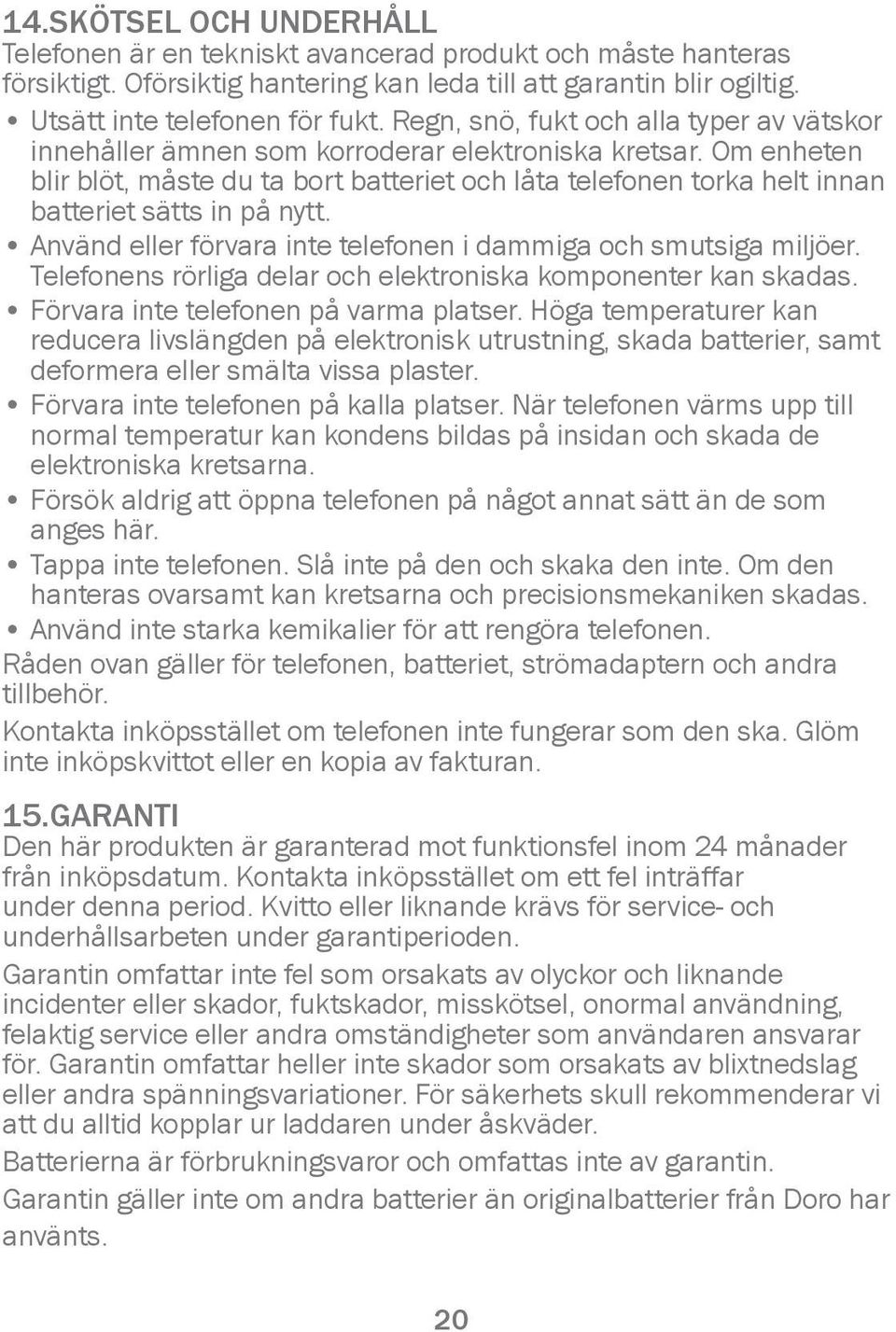 14.SKÖTSEL OCH UNDERHÅLL
Telefonen är en tekniskt avancerad produkt och måste hanteras försiktigt. Oförsiktig hantering kan leda till att garantin blir ogiltig.

• Utsätt inte telefonen för fukt. Regn, snö, fukt och alla typer av vätskor innehåller ämnen som korroderar elektroniska kretsar. Om enheten blir blöt, måste du ta bort batteriet och låta telefonen torka helt innan batteriet sätts in på nytt.
• Använd eller förvara inte telefonen i dammiga och smutsiga miljöer. Telefonens rörliga delar och elektroniska komponenter kan skadas.
• Förvara inte telefonen på varma platser. Höga temperaturer kan reducera livslängden på elektronisk utrustning, skada batterier, samt deformera eller smälta vissa plaster.
• Förvara inte telefonen på kalla platser. När telefonen värms upp till normal temperatur kan kondens bildas på insidan och skada de elektroniska kretsarna.
• Försök aldrig att öppna telefonen på något annat sätt än de som anges här.
• Tappa inte telefonen. Slå inte på den och skaka den inte. Om den hanteras ovarsamt kan kretsarna och precisionsmekaniken skadas.
• Använd inte starka kemikalier för att rengöra telefonen.

Råden ovan gäller för telefonen, batteriet, strömadaptern och andra tillbehör.

Kontakta inköpsstället om telefonen inte fungerar som den ska. Glöm inte inköpskvittot eller en kopia av fakturan.

15.GARANTI
Den här produkten är garanterad mot funktionsfel inom 24 månader från inköpsdatum. Kontakta inköpsstället om ett fel inträffar under denna period. Kvitto eller liknande krävs för service- och underhållsarbeten under garantiperioden.

Garantin omfattar inte fel som orsakats av olyckor och liknande incidenter eller skador, fuktskador, misskötsel, onormal användning, felaktig service eller andra omständigheter som användaren ansvarar för. Garantin omfattar heller inte skador som orsakats av blixtnedslag eller andra spänningsvariationer. För säkerhets skull rekommenderar vi att du alltid kopplar ur laddaren under åskväder.

Batterierna är förbrukningsvaror och omfattas inte av garantin.

Garantin gäller inte om andra batterier än originalbatterier från Doro har använts.

20